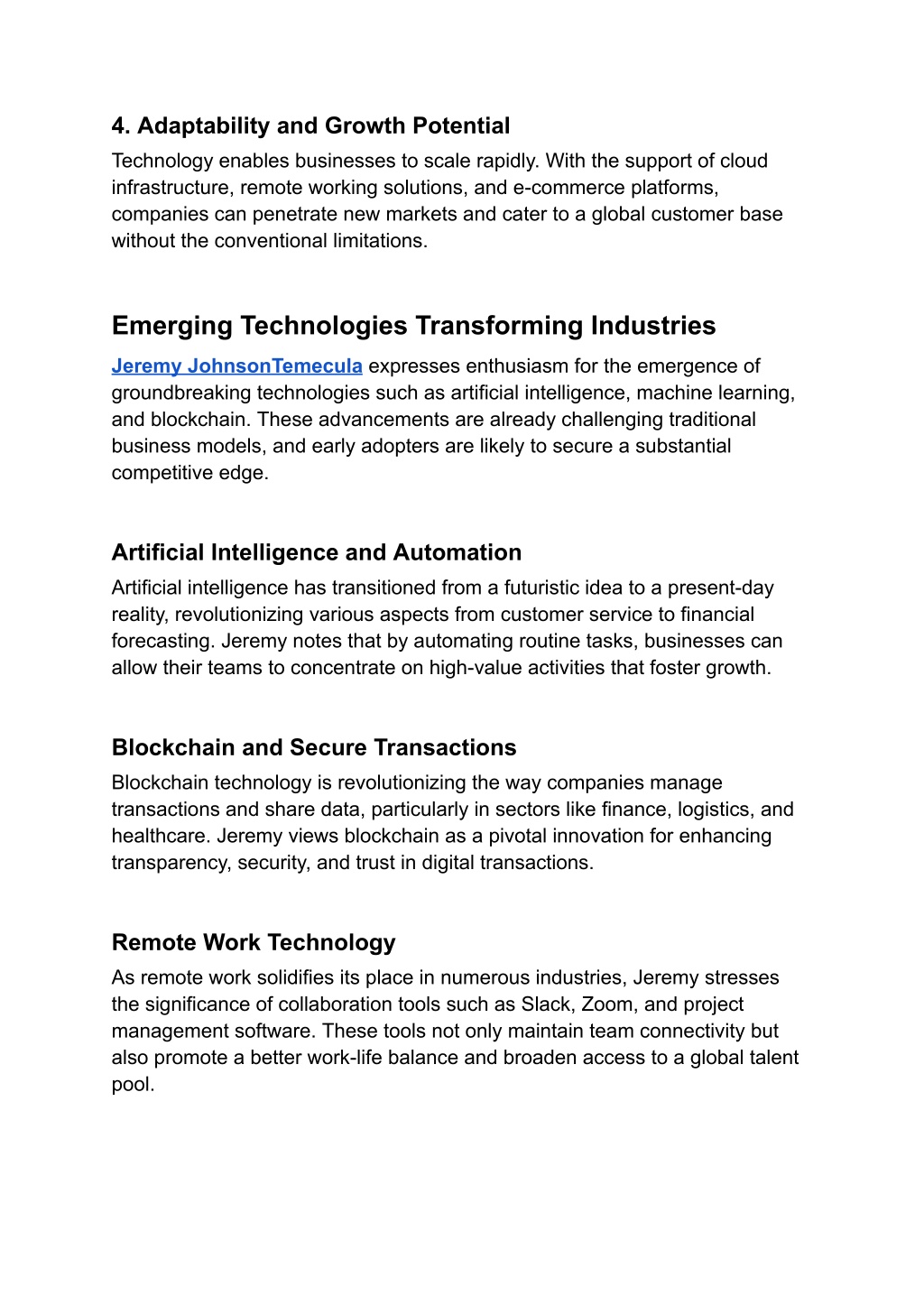 4. Adaptability and Growth Potential
Technology enables businesses to scale rapidly. With the support of cloud infrastructure, remote working solutions, and e-commerce platforms, companies can penetrate new markets and cater to a global customer base without the conventional limitations.

Emerging Technologies Transforming Industries
Jeremy JohnsonTemecula expresses enthusiasm for the emergence of groundbreaking technologies such as artificial intelligence, machine learning, and blockchain. These advancements are already challenging traditional business models, and early adopters are likely to secure a substantial competitive edge.

Artificial Intelligence and Automation
Artificial intelligence has transitioned from a futuristic idea to a present-day reality, revolutionizing various aspects from customer service to financial forecasting. Jeremy notes that by automating routine tasks, businesses can allow their teams to concentrate on high-value activities that foster growth.

Blockchain and Secure Transactions
Blockchain technology is revolutionizing the way companies manage transactions and share data, particularly in sectors like finance, logistics, and healthcare. Jeremy views blockchain as a pivotal innovation for enhancing transparency, security, and trust in digital transactions.

Remote Work Technology
As remote work solidifies its place in numerous industries, Jeremy stresses the significance of collaboration tools such as Slack, Zoom, and project management software. These tools not only maintain team connectivity but also promote a better work-life balance and broaden access to a global talent pool.